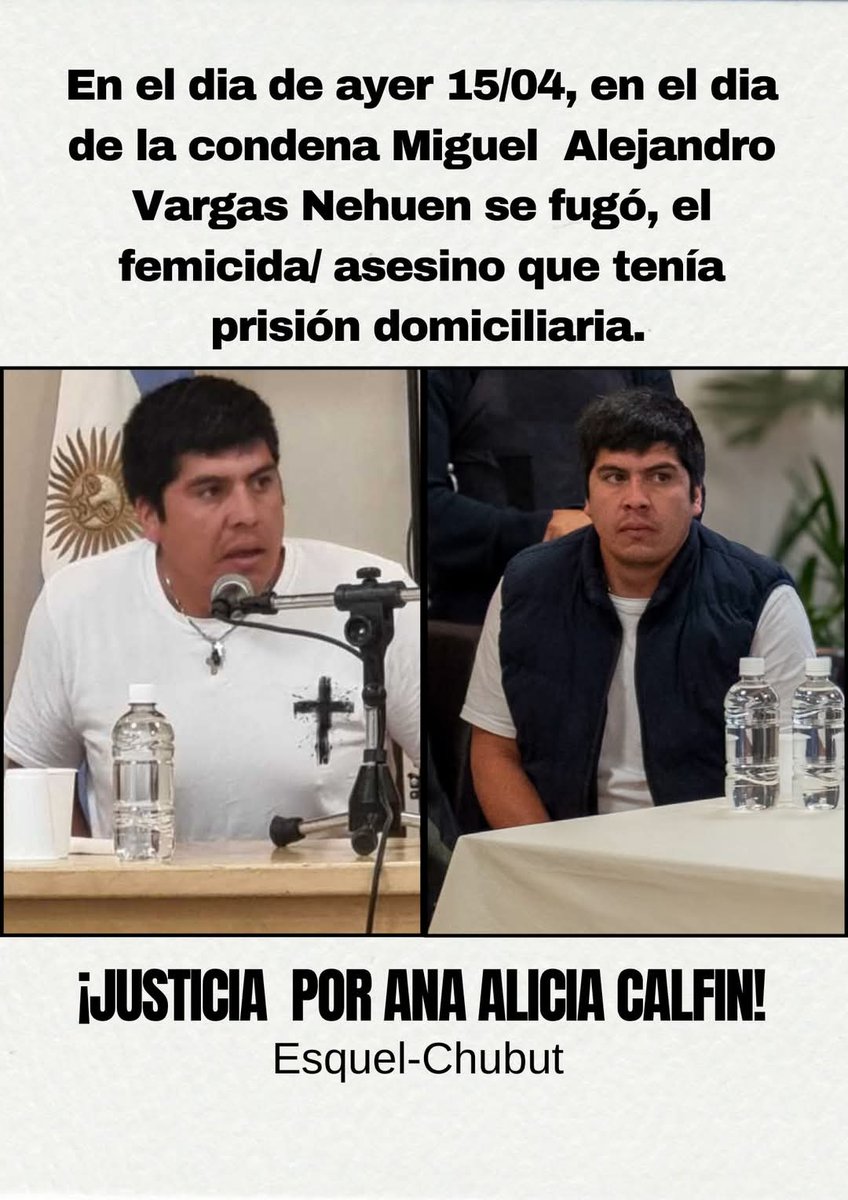 En el dia de ayer 15/04, en el dia de la condena Miguel Alejandro Vargas Nehuen se fugó, el femicida/ asesino que tenía prisión domiciliaria.

¡JUSTICIA POR ANA ALICIA CALFIN!
Esquel-Chubut